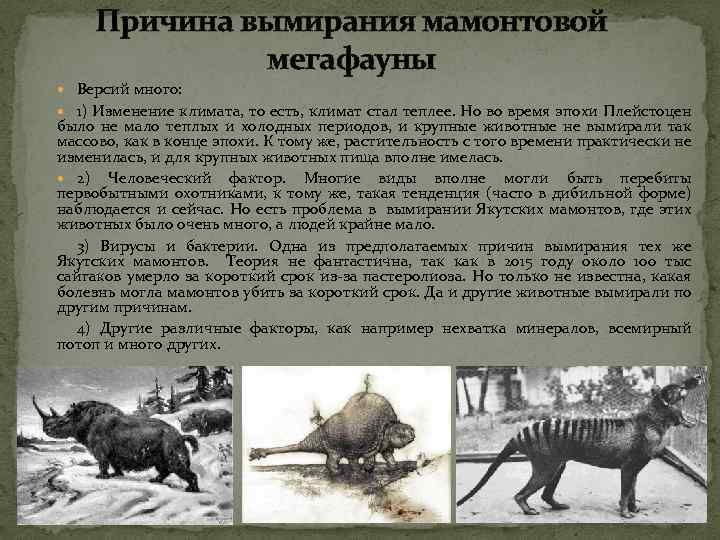 Причина вымирания мамонтовой мегафауны

Версий много:

1) Изменение климата, то есть, климат стал теплее. Но во время эпохи Плейстоцен было не мало теплых и холодных периодов, и крупные животные не вымирали так массово, как в конце эпохи. К тому же, растительность с того времени практически не изменилась, и для крупных животных пища вполне имелась.

2) Человеческий фактор. Многие виды вполне могли быть перебиты первобытными охотниками, к тому же, такая тенденция (часто в дибильной форме) наблюдается и сейчас. Но есть проблема в вымирании Якутских мамонтов, где этих животных было очень много, а людей крайне мало.

3) Вирусы и бактерии. Одна из предполагаемых причин вымирания тех же Якутских мамонтов. Теория не фантастична, так как в 2015 году около 100 тыс сайгаков умерло за короткий срок из-за пастеролиоза. Но только не известна, какая болезнь могла мамонтов убить за короткий срок. Да и другие животные вымирали по другим причинам.

4) Другие различные факторы, как например нехватка минералов, всемирный потоп и много других.